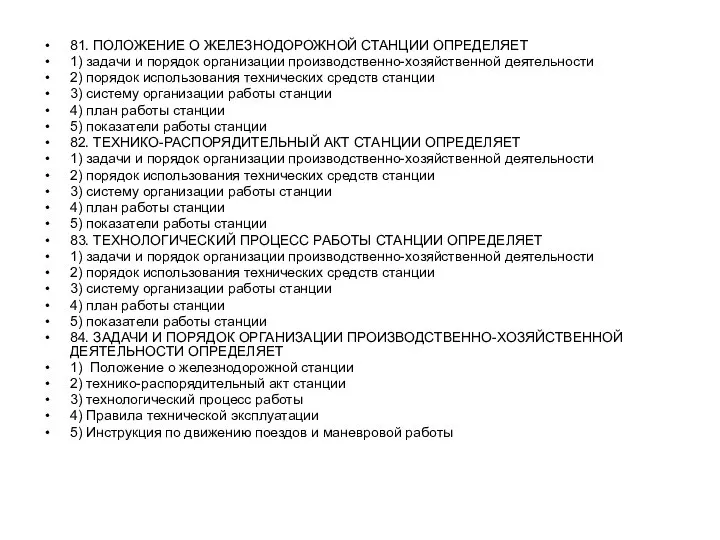 • 81. ПОЛОЖЕНИЕ О ЖЕЛЕЗНОДОРОЖНОЙ СТАНЦИИ ОПРЕДЕЛЯЕТ
• 1) задачи и порядок организации производственно-хозяйственной деятельности
• 2) порядок использования технических средств станции
• 3) систему организации работы станции
• 4) план работы станции
• 5) показатели работы станции
• 82. ТЕХНИКО-РАСПОРЯДИТЕЛЬНЫЙ АКТ СТАНЦИИ ОПРЕДЕЛЯЕТ
• 1) задачи и порядок организации производственно-хозяйственной деятельности
• 2) порядок использования технических средств станции
• 3) систему организации работы станции
• 4) план работы станции
• 5) показатели работы станции
• 83. ТЕХНОЛОГИЧЕСКИЙ ПРОЦЕСС РАБОТЫ СТАНЦИИ ОПРЕДЕЛЯЕТ
• 1) задачи и порядок организации производственно-хозяйственной деятельности
• 2) порядок использования технических средств станции
• 3) систему организации работы станции
• 4) план работы станции
• 5) показатели работы станции
• 84. ЗАДАЧИ И ПОРЯДОК ОРГАНИЗАЦИИ ПРОИЗВОДСТВЕННО-ХОЗЯЙСТВЕННОЙ ДЕЯТЕЛЬНОСТИ ОПРЕДЕЛЯЕТ
• 1) Положение о железнодорожной станции
• 2) технико-распорядительный акт станции
• 3) технологический процесс работы
• 4) Правила технической эксплуатации
• 5) Инструкция по движению поездов и маневровой работы